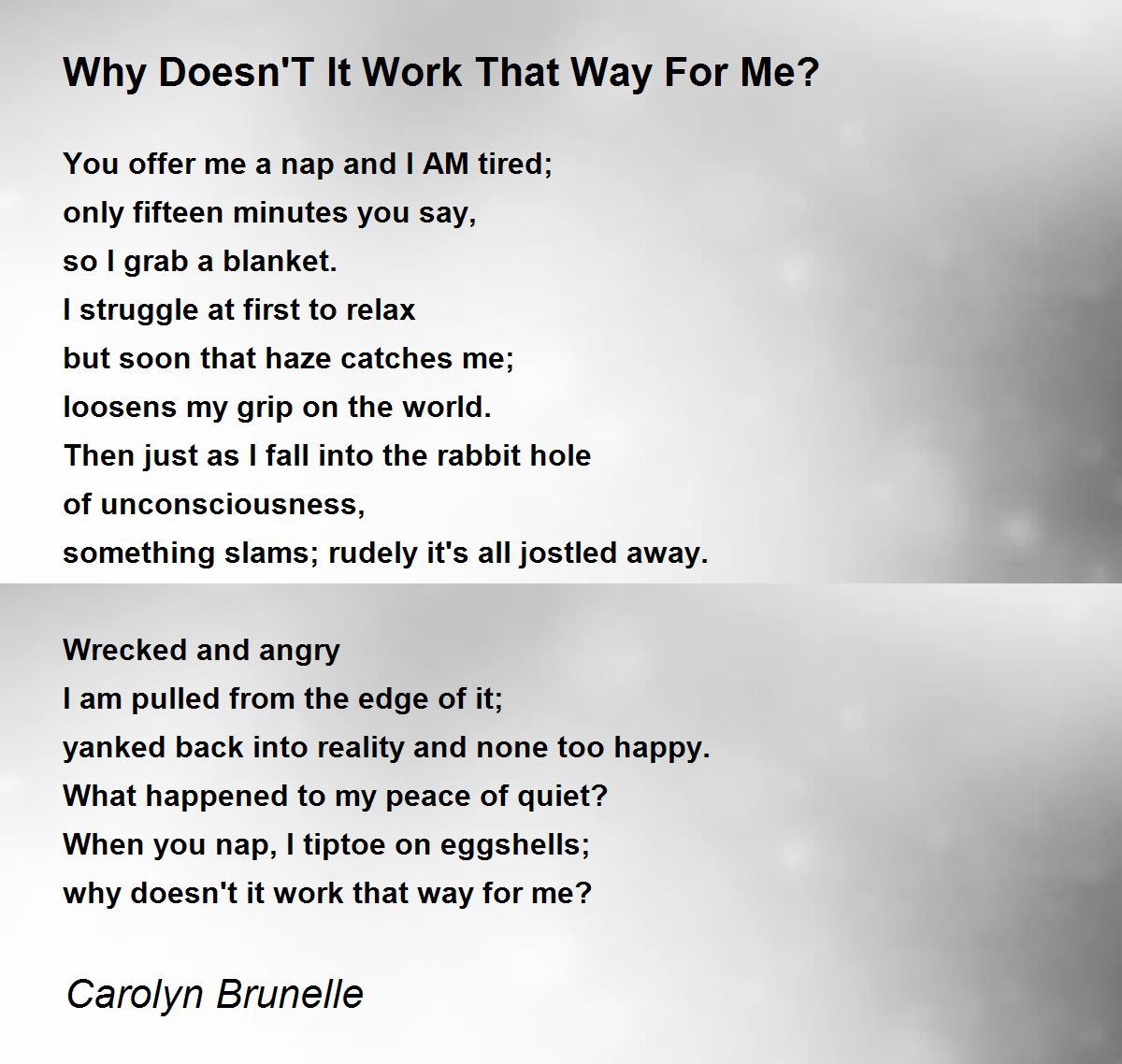 Why Doesn'T It Work That Way For Me?

You offer me a nap and I AM tired;
only fifteen minutes you say,
so I grab a blanket.
I struggle at first to relax
but soon that haze catches me;
loosens my grip on the world.
Then just as I fall into the rabbit hole
of unconsciousness,
something slams; rudely it's all jostled away.

Wrecked and angry
I am pulled from the edge of it;
yanked back into reality and none too happy.
What happened to my peace of quiet?
When you nap, I tiptoe on eggshells;
why doesn't it work that way for me?

Carolyn Brunelle